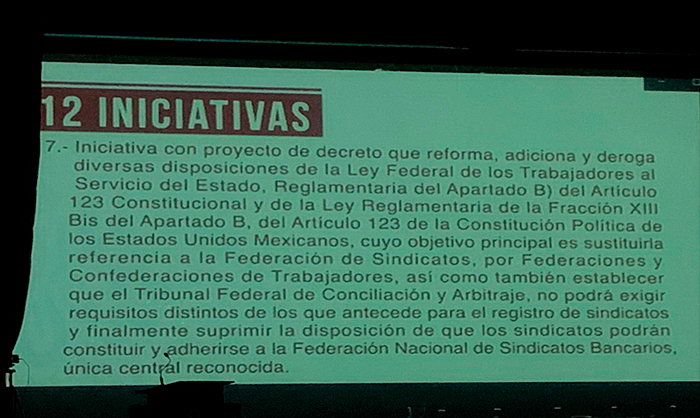 12 INICIATIVAS

7.- Iniciativa con proyecto de decreto que reforma, adiciona y deroga diversas disposiciones de la Ley Federal de los Trabajadores al Servicio del Estado, Reglamentaria del Apartado B) del Artículo 123 Constitucional y de la Ley Reglamentaria de la Fracción XIII Bis del Apartado B, del Artículo 123 de la Constitución Política de los Estados Unidos Mexicanos, cuyo objetivo principal es sustituirla referencia a la Federación de Sindicatos, por Federaciones y Confederaciones de Trabajadores, así como también establecer que el Tribunal Federal de Conciliación y Arbitraje, no podrá exigir requisitos distintos de los que antecede para el registro de sindicatos y finalmente suprimir la disposición de que los sindicatos podrán constituir y adherirse a la Federación Nacional de Sindicatos Bancarios, única central reconocida.